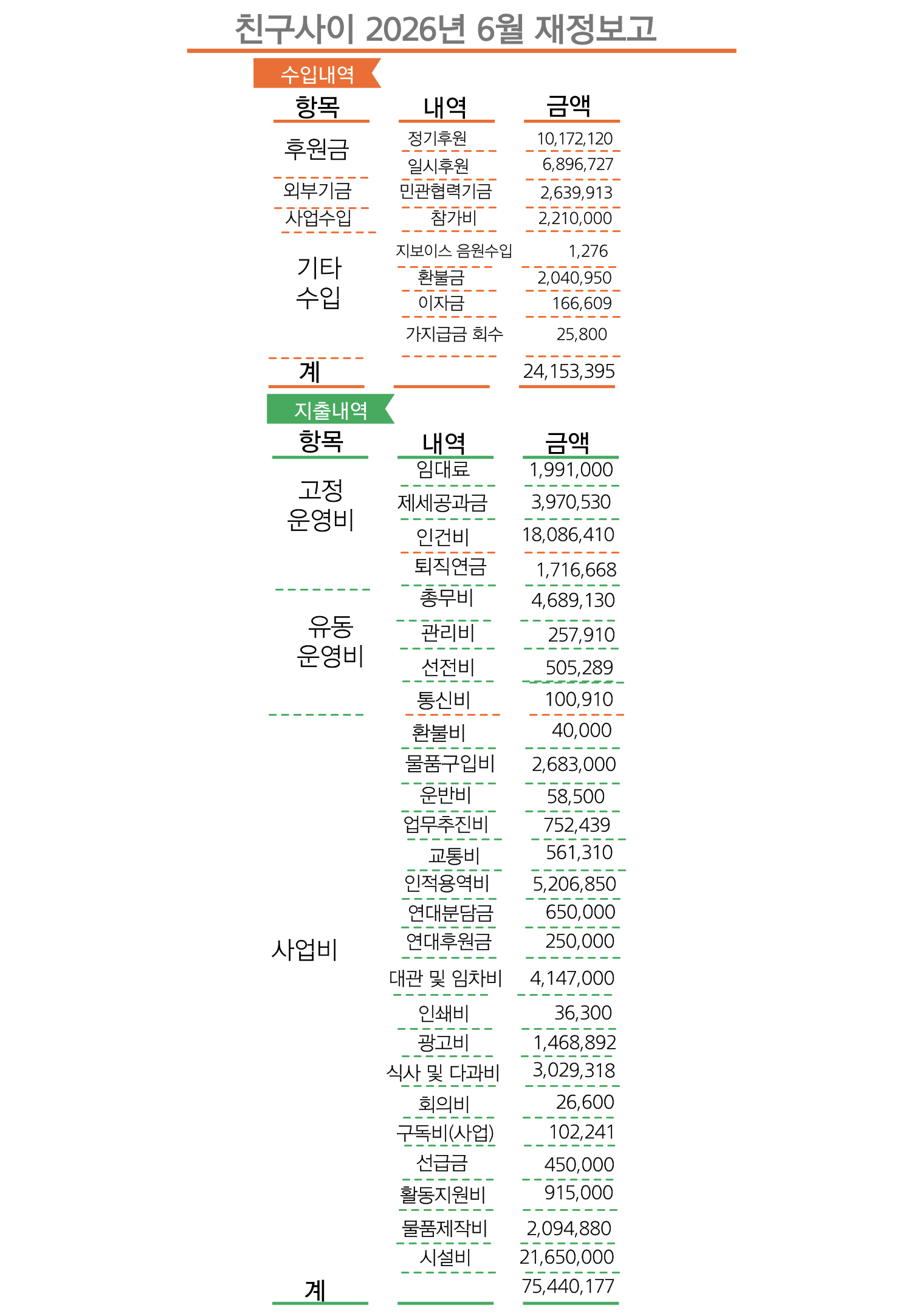 친구사이 2026년 6월 재정보고

수입내역

| 항목 | 내역 | 금액 |
|---|---|---|
| 후원금 | 정기후원 | 10,172,120 |
| | 일시후원 | 6,896,727 |
| 외부기금 | 민관협력기금 | 2,639,913 |
| 사업수입 | 참가비 | 2,210,000 |
| 기타 수입 | 지보이스 음원수입 | 1,276 |
| | 환불금 | 2,040,950 |
| | 이자금 | 166,609 |
| | 가지급금 회수 | 25,800 |
| 계 | | 24,153,395 |

지출내역

| 항목 | 내역 | 금액 |
|---|---|---|
| 고정 운영비 | 임대료 | 1,991,000 |
| | 제세공과금 | 3,970,530 |
| | 인건비 | 18,086,410 |
| | 퇴직연금 | 1,716,668 |
| 유동 운영비 | 총무비 | 4,689,130 |
| | 관리비 | 257,910 |
| | 선전비 | 505,289 |
| | 통신비 | 100,910 |
| 사업비 | 환불비 | 40,000 |
| | 물품구입비 | 2,683,000 |
| | 운반비 | 58,500 |
| | 업무추진비 | 752,439 |
| | 교통비 | 561,310 |
| | 인적용역비 | 5,206,850 |
| | 연대분담금 | 650,000 |
| | 연대후원금 | 250,000 |
| | 대관 및 임차비 | 4,147,000 |
| | 인쇄비 | 36,300 |
| | 광고비 | 1,468,892 |
| | 식사 및 다과비 | 3,029,318 |
| | 회의비 | 26,600 |
| | 구독비(사업) | 102,241 |
| | 선급금 | 450,000 |
| | 활동지원비 | 915,000 |
| | 물품제작비 | 2,094,880 |
| | 시설비 | 21,650,000 |
| 계 | | 75,440,177 |